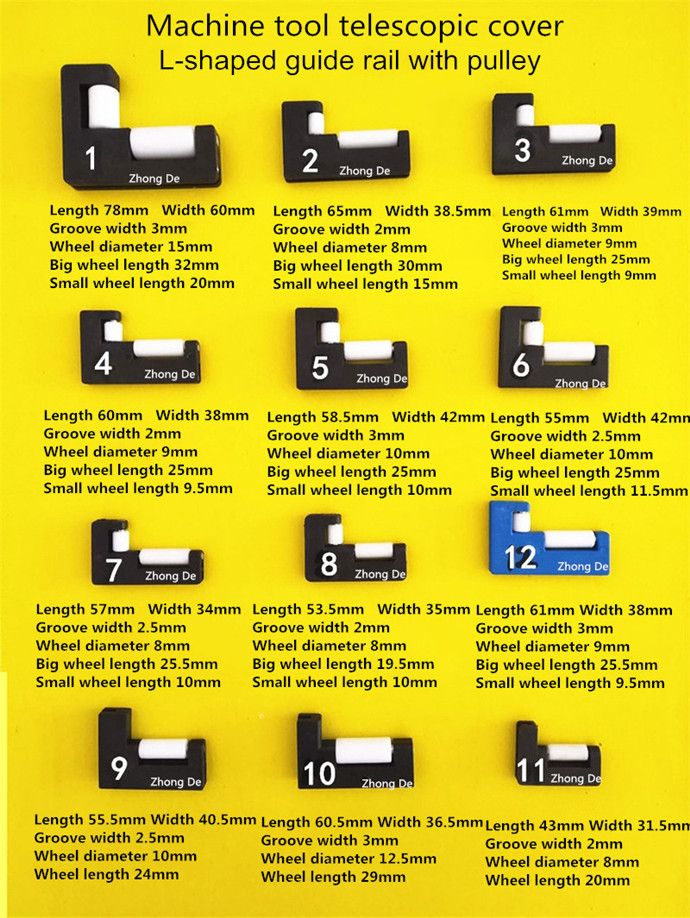 Machine tool telescopic cover
L-shaped guide rail with pulley

1
Zhong De
Length 78mm Width 60mm
Groove width 3mm
Wheel diameter 15mm
Big wheel length 32mm
Small wheel length 20mm

2
Zhong De
Length 65mm Width 38.5mm
Groove width 2mm
Wheel diameter 8mm
Big wheel length 30mm
Small wheel length 15mm

3
Zhong De
Length 61mm Width 39mm
Groove width 3mm
Wheel diameter 9mm
Big wheel length 25mm
Small wheel length 9mm

4
Zhong De
Length 60mm Width 38mm
Groove width 2mm
Wheel diameter 9mm
Big wheel length 25mm
Small wheel length 9.5mm

5
Zhong De
Length 58.5mm Width 42mm
Groove width 3mm
Wheel diameter 10mm
Big wheel length 25mm
Small wheel length 10mm

6
Zhong De
Length 55mm Width 42mm
Groove width 2.5mm
Wheel diameter 10mm
Big wheel length 25mm
Small wheel length 11.5mm

7
Zhong De
Length 57mm Width 34mm
Groove width 2.5mm
Wheel diameter 8mm
Big wheel length 25.5mm
Small wheel length 10mm

8
Zhong De
Length 53.5mm Width 35mm
Groove width 2mm
Wheel diameter 8mm
Big wheel length 19.5mm
Small wheel length 10mm

12
Zhong De
Length 61mm Width 38mm
Groove width 3mm
Wheel diameter 9mm
Big wheel length 25.5mm
Small wheel length 9.5mm

9
Zhong De
Length 55.5mm Width 40.5mm
Groove width 2.5mm
Wheel diameter 10mm
Wheel length 24mm

10
Zhong De
Length 60.5mm Width 36.5mm
Groove width 3mm
Wheel diameter 12.5mm
Wheel length 29mm

11
Zhong De
Length 43mm Width 31.5mm
Groove width 2mm
Wheel diameter 8mm
Wheel length 20mm